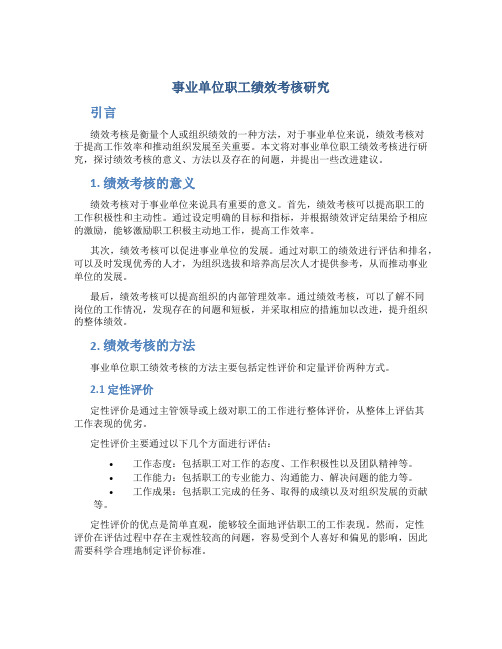 事业单位职工绩效考核研究

引言

绩效考核是衡量个人或组织绩效的一种方法，对于事业单位来说，绩效考核对于提高工作效率和推动组织发展至关重要。本文将对事业单位职工绩效考核进行研究，探讨绩效考核的意义、方法以及存在的问题，并提出一些改进建议。

1. 绩效考核的意义

绩效考核对于事业单位来说具有重要的意义。首先，绩效考核可以提高职工的工作积极性和主动性。通过设定明确的目标和指标，并根据绩效评定结果给予相应的激励，能够激励职工积极主动地工作，提高工作效率。

其次，绩效考核可以促进事业单位的发展。通过对职工的绩效进行评估和排名，可以及时发现优秀的人才，为组织选拔和培养高层次人才提供参考，从而推动事业单位的发展。

最后，绩效考核可以提高组织的内部管理效率。通过绩效考核，可以了解不同岗位的工作情况，发现存在的问题和短板，并采取相应的措施加以改进，提升组织的整体绩效。

2. 绩效考核的方法

事业单位职工绩效考核的方法主要包括定性评价和定量评价两种方式。

2.1 定性评价

定性评价是通过主管领导或上级对职工的工作进行整体评价，从整体上评估其工作表现的优劣。

定性评价主要通过以下几个方面进行评估：

• 工作态度：包括职工对工作的态度、工作积极性以及团队精神等。
• 工作能力：包括职工的专业能力、沟通能力、解决问题的能力等。
• 工作成果：包括职工完成的任务、取得的成绩以及对组织发展的贡献等。

定性评价的优点是简单直观，能够较全面地评估职工的工作表现。然而，定性评价在评估过程中存在主观性较高的问题，容易受到个人喜好和偏见的影响，因此需要科学合理地制定评价标准。